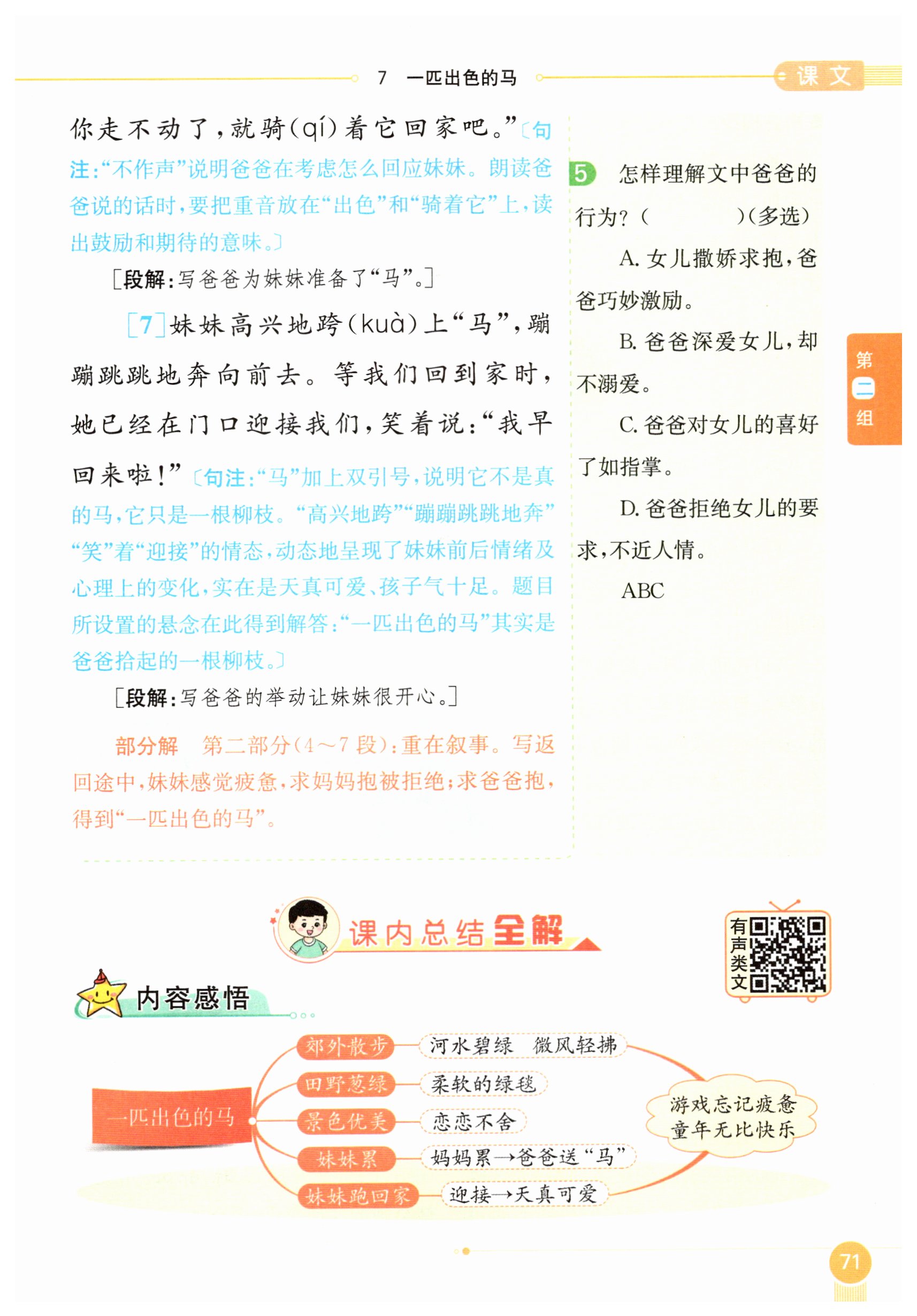 7　一匹出色的马

课文

你走不动了，就骑(qí)着它回家吧。”〔句注:“不作声”说明爸爸在考虑怎么回应妹妹。朗读爸爸说的话时，要把重音放在“出色”和“骑着它”上，读出鼓励和期待的意味。〕

［段解:写爸爸为妹妹准备了“马”。］

[7]妹妹高兴地跨(kuà)上“马”，蹦蹦跳跳地奔向前去。等我们回到家时，她已经在门口迎接我们，笑着说:“我早回来啦!”〔句注:“马”加上双引号，说明它不是真的马，它只是一根柳枝。“高兴地跨”“蹦蹦跳跳地奔”“笑”着“迎接”的情态，动态地呈现了妹妹前后情绪及心理上的变化，实在是天真可爱、孩子气十足。题目所设置的悬念在此得到解答:“一匹出色的马”其实是爸爸拾起的一根柳枝。〕

［段解:写爸爸的举动让妹妹很开心。］

部分解　第二部分(4～7段):重在叙事。写返回途中，妹妹感觉疲惫，求妈妈抱被拒绝;求爸爸抱，得到“一匹出色的马”。

5　怎样理解文中爸爸的行为?(　　　)(多选)

A. 女儿撒娇求抱，爸爸巧妙激励。

B. 爸爸深爱女儿，却不溺爱。

C. 爸爸对女儿的喜好了如指掌。

D. 爸爸拒绝女儿的要求，不近人情。

ABC

第二组

课内总结全解

有声类文

内容感悟

一匹出色的马

郊外散步　河水碧绿　微风轻拂

田野葱绿　柔软的绿毯

景色优美　恋恋不舍

妹妹累　妈妈累→爸爸送“马”

妹妹跑回家　迎接→天真可爱

游戏忘记疲惫
童年无比快乐

71